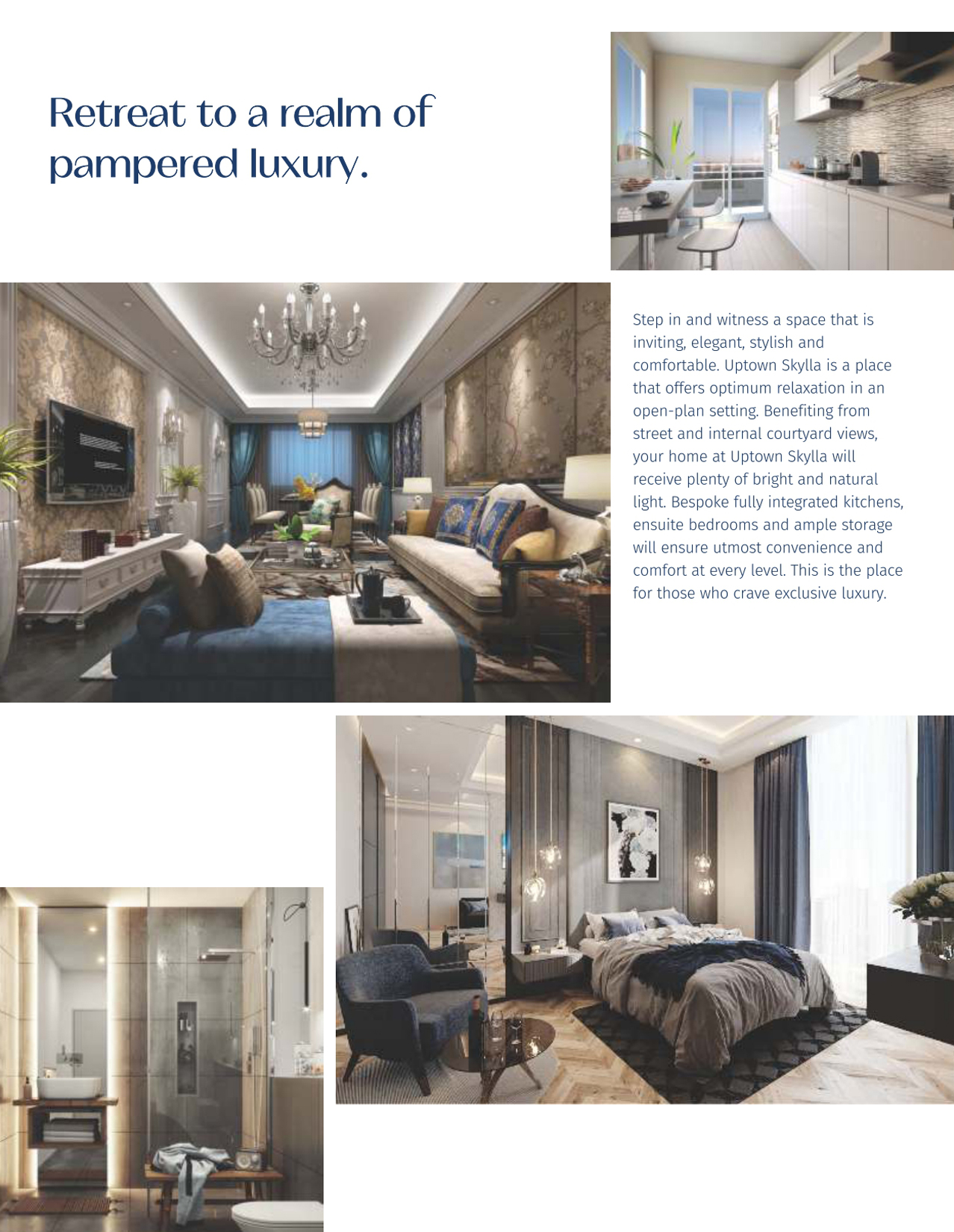 Retreat to a realm of pampered luxury.

Step in and witness a space that is inviting, elegant, stylish and comfortable. Uptown Skylla is a place that offers optimum relaxation in an open-plan setting. Benefiting from street and internal courtyard views, your home at Uptown Skylla will receive plenty of bright and natural light. Bespoke fully integrated kitchens, ensuite bedrooms and ample storage will ensure utmost convenience and comfort at every level. This is the place for those who crave exclusive luxury.